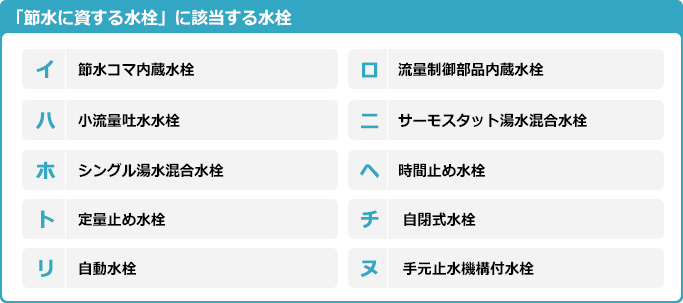 「節水に資する水栓」に該当する水栓

イ 節水コマ内蔵水栓

ロ 流量制御部品内蔵水栓

ハ 小流量吐水水栓

ニ サーモスタット湯水混合水栓

ホ シングル湯水混合水栓

ヘ 時間止め水栓

ト 定量止め水栓

チ 自閉式水栓

リ 自動水栓

ヌ 手元止水機構付水栓